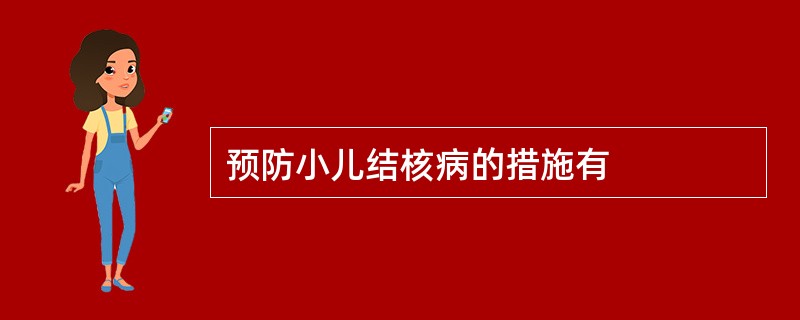 预防小儿结核病的措施有